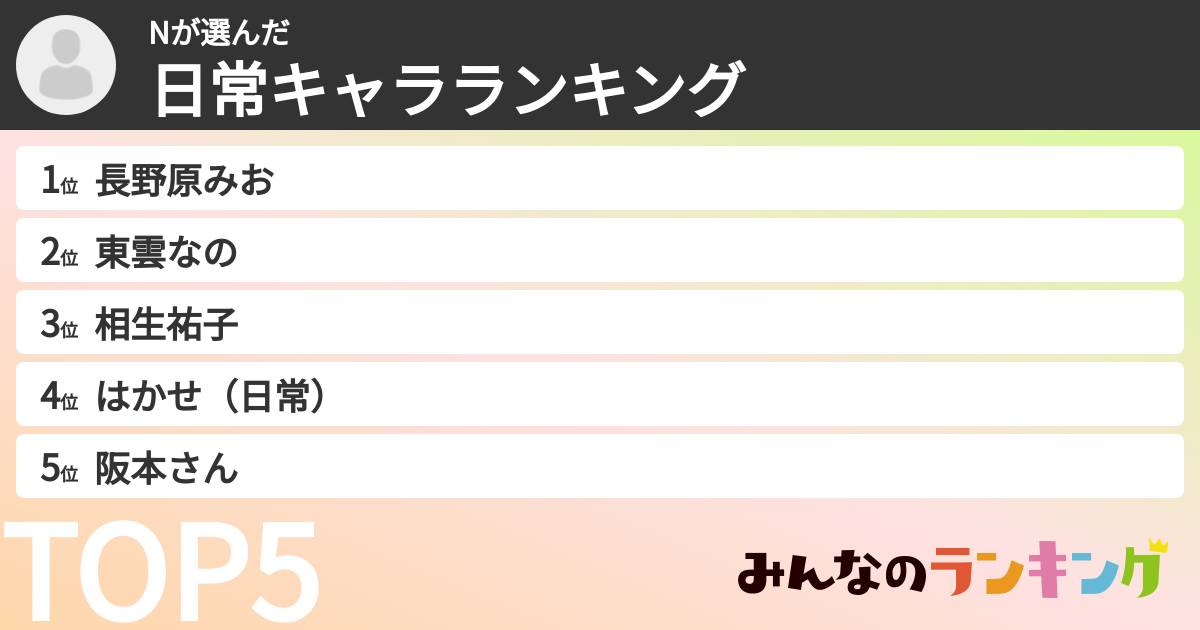 Nが選んだ
日常キャラランキング

1位 長野原みお
2位 東雲なの
3位 相生祐子
4位 はかせ（日常）
5位 阪本さん

TOP5

みんなのランキング